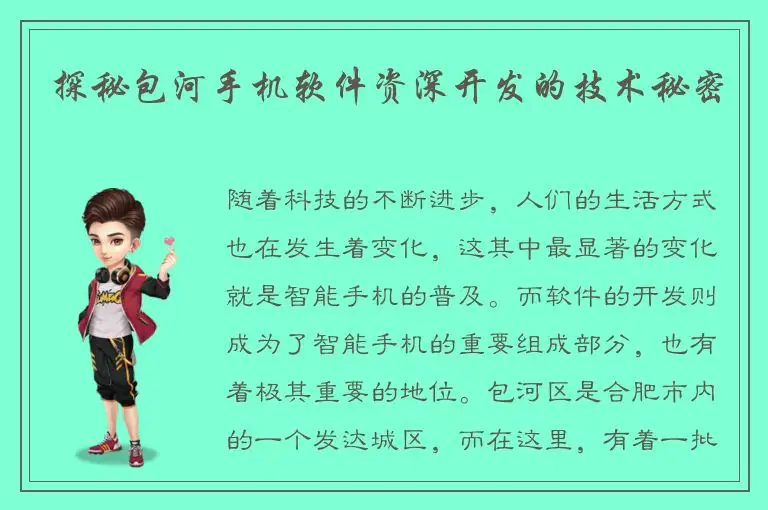 探秘包河手机软件资深开发的技术秘密

随着科技的不断进步，人们的生活方式也在发生着变化，这其中最显著的变化就是智能手机的普及。而软件的开发则成为了智能手机的重要组成部分，也有着极其重要的地位。包河区是合肥市内的一个发达城区，而在这里，有着一批